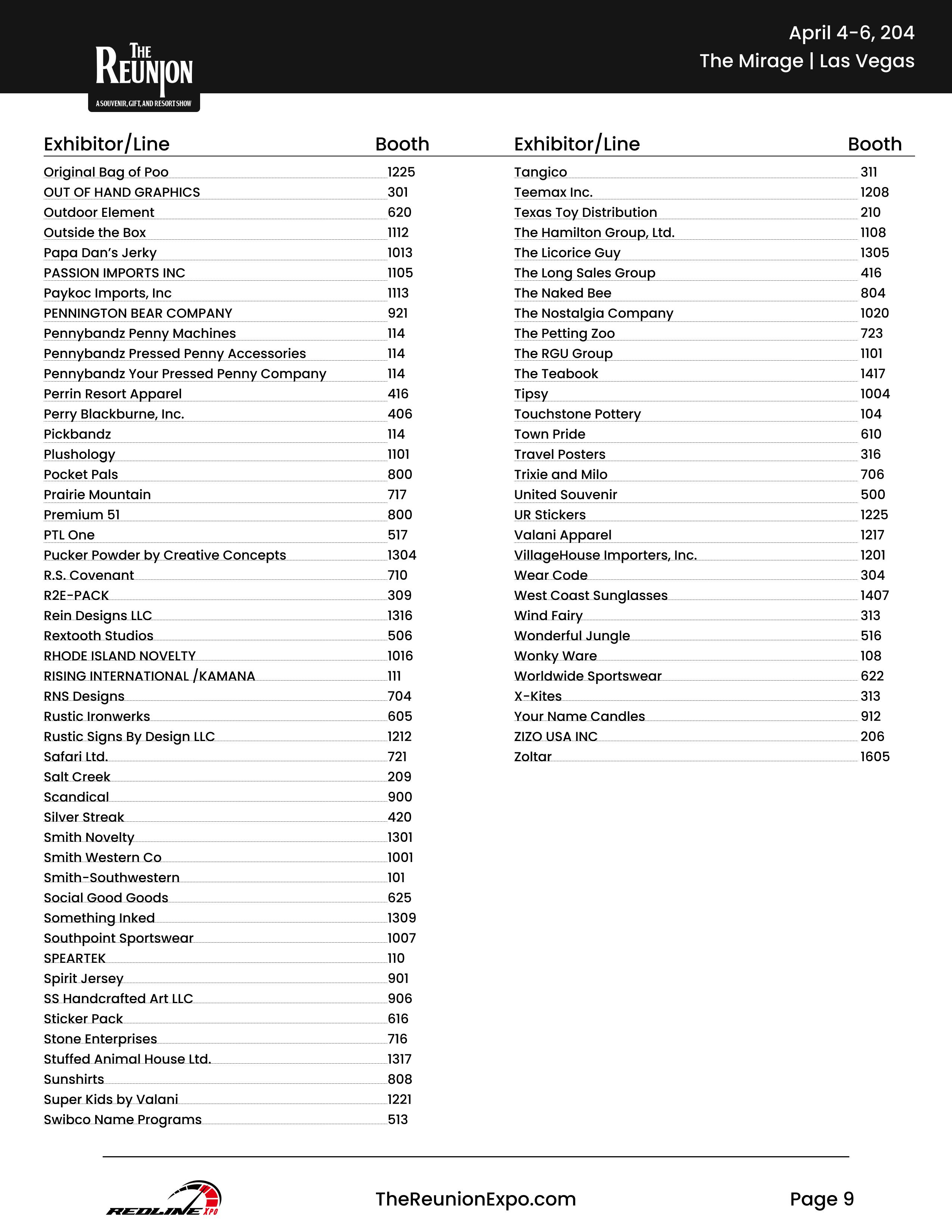 THE REUNION
A SOUVENIR, GIFT, AND RESORT SHOW

April 4-6, 204
The Mirage | Las Vegas

| Exhibitor/Line | Booth |
|---|---|
| Original Bag of Poo | 1225 |
| OUT OF HAND GRAPHICS | 301 |
| Outdoor Element | 620 |
| Outside the Box | 1112 |
| Papa Dan's Jerky | 1013 |
| PASSION IMPORTS INC | 1105 |
| Paykoc Imports, Inc | 1113 |
| PENNINGTON BEAR COMPANY | 921 |
| Pennybandz Penny Machines | 114 |
| Pennybandz Pressed Penny Accessories | 114 |
| Pennybandz Your Pressed Penny Company | 114 |
| Perrin Resort Apparel | 416 |
| Perry Blackburne, Inc. | 406 |
| Pickbandz | 114 |
| Plushology | 1101 |
| Pocket Pals | 800 |
| Prairie Mountain | 717 |
| Premium 51 | 800 |
| PTL One | 517 |
| Pucker Powder by Creative Concepts | 1304 |
| R.S. Covenant | 710 |
| R2E-PACK | 309 |
| Rein Designs LLC | 1316 |
| Rextooth Studios | 506 |
| RHODE ISLAND NOVELTY | 1016 |
| RISING INTERNATIONAL /KAMANA | 111 |
| RNS Designs | 704 |
| Rustic Ironwerks | 605 |
| Rustic Signs By Design LLC | 1212 |
| Safari Ltd. | 721 |
| Salt Creek | 209 |
| Scandical | 900 |
| Silver Streak | 420 |
| Smith Novelty | 1301 |
| Smith Western Co | 1001 |
| Smith-Southwestern | 101 |
| Social Good Goods | 625 |
| Something Inked | 1309 |
| Southpoint Sportswear | 1007 |
| SPEARTEK | 110 |
| Spirit Jersey | 901 |
| SS Handcrafted Art LLC | 906 |
| Sticker Pack | 616 |
| Stone Enterprises | 716 |
| Stuffed Animal House Ltd. | 1317 |
| Sunshirts | 808 |
| Super Kids by Valani | 1221 |
| Swibco Name Programs | 513 |

| Exhibitor/Line | Booth |
|---|---|
| Tangico | 311 |
| Teemax Inc. | 1208 |
| Texas Toy Distribution | 210 |
| The Hamilton Group, Ltd. | 1108 |
| The Licorice Guy | 1305 |
| The Long Sales Group | 416 |
| The Naked Bee | 804 |
| The Nostalgia Company | 1020 |
| The Petting Zoo | 723 |
| The RGU Group | 1101 |
| The Teabook | 1417 |
| Tipsy | 1004 |
| Touchstone Pottery | 104 |
| Town Pride | 610 |
| Travel Posters | 316 |
| Trixie and Milo | 706 |
| United Souvenir | 500 |
| UR Stickers | 1225 |
| Valani Apparel | 1217 |
| VillageHouse Importers, Inc. | 1201 |
| Wear Code | 304 |
| West Coast Sunglasses | 1407 |
| Wind Fairy | 313 |
| Wonderful Jungle | 516 |
| Wonky Ware | 108 |
| Worldwide Sportswear | 622 |
| X-Kites | 313 |
| Your Name Candles | 912 |
| ZIZO USA INC | 206 |
| Zoltar | 1605 |

REDLINE XPO
TheReunionExpo.com
Page 9